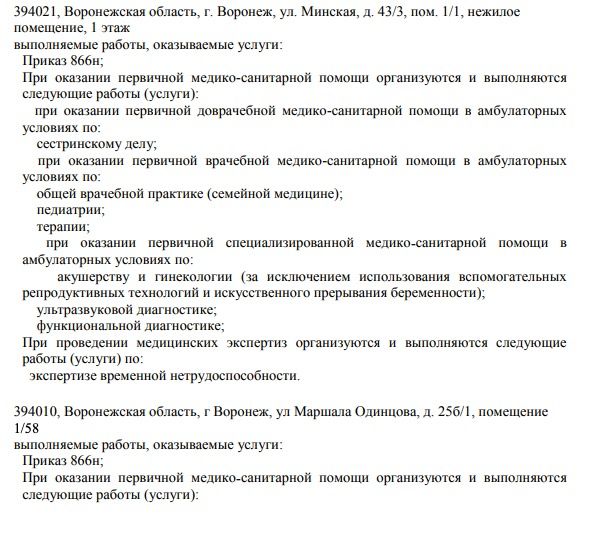 394021, Воронежская область, г. Воронеж, ул. Минская, д. 43/3, пом. 1/1, нежилое помещение, 1 этаж
выполняемые работы, оказываемые услуги:
Приказ 866н;
При оказании первичной медико-санитарной помощи организуются и выполняются следующие работы (услуги):
при оказании первичной доврачебной медико-санитарной помощи в амбулаторных условиях по:
сестринскому делу;
при оказании первичной врачебной медико-санитарной помощи в амбулаторных условиях по:
общей врачебной практике (семейной медицине);
педиатрии;
терапии;
при оказании первичной специализированной медико-санитарной помощи в амбулаторных условиях по:
акушерству и гинекологии (за исключением использования вспомогательных репродуктивных технологий и искусственного прерывания беременности);
ультразвуковой диагностике;
функциональной диагностике;
При проведении медицинских экспертиз организуются и выполняются следующие работы (услуги) по:
экспертизе временной нетрудоспособности.

394010, Воронежская область, г Воронеж, ул Маршала Одинцова, д. 25б/1, помещение 1/58
выполняемые работы, оказываемые услуги:
Приказ 866н;
При оказании первичной медико-санитарной помощи организуются и выполняются следующие работы (услуги):